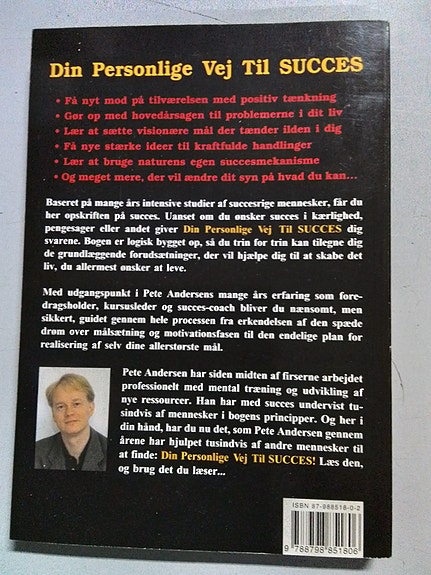 Din Personlige Vej Til SUCCES

• Få nyt mod på tilværelsen med positiv tænkning
• Gør op med hovedårsagen til problemerne i dit liv
• Lær at sætte visionære mål der tænder ilden i dig
• Få nye stærke ideer til kraftfulde handlinger
• Lær at bruge naturens egen succesmekanisme
• Og meget mere, der vil ændre dit syn på hvad du kan...

Baseret på mange års intensive studier af succesrige mennesker, får du her opskriften på succes. Uanset om du ønsker succes i kærlighed, pengesager eller andet giver Din Personlige Vej Til SUCCES dig svarene. Bogen er logisk bygget op, så du trin for trin kan tilegne dig de grundlæggende forudsætninger, der vil hjælpe dig til at skabe det liv, du allermest ønsker at leve.

Med udgangspunkt i Pete Andersens mange års erfaring som foredragsholder, kursusleder og succes-coach bliver du nænsomt, men sikkert, guidet gennem hele processen fra erkendelsen af den spæde drøm over målsætning og motivationsfasen til den endelige plan for realisering af selv dine allerstørste mål.

Pete Andersen har siden midten af firserne arbejdet professionelt med mental træning og udvikling af nye ressourcer. Han har med succes undervist tusindvis af mennesker i bogens principper. Og her i din hånd, har du nu det, som Pete Andersen gennem årene har hjulpet tusindvis af andre mennesker til at finde: Din Personlige Vej Til SUCCES! Læs den, og brug det du læser...

ISBN 87-988518-0-2

9 788798 851806